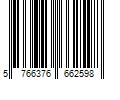 5 766376 662598